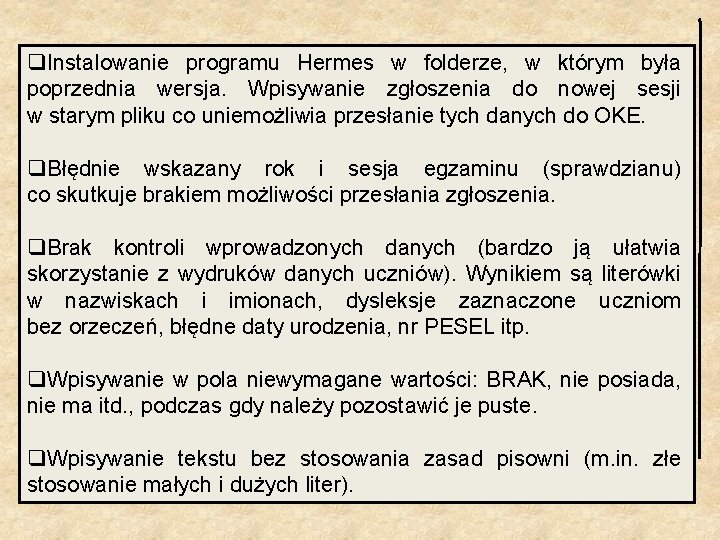 ❑Instalowanie programu Hermes w folderze, w którym była poprzednia wersja. Wpisywanie zgłoszenia do nowej sesji w starym pliku co uniemożliwia przesłanie tych danych do OKE.

❑Błędnie wskazany rok i sesja egzaminu (sprawdzianu) co skutkuje brakiem możliwości przesłania zgłoszenia.

❑Brak kontroli wprowadzonych danych (bardzo ją ułatwia skorzystanie z wydruków danych uczniów). Wynikiem są literówki w nazwiskach i imionach, dysleksje zaznaczone uczniom bez orzeczeń, błędne daty urodzenia, nr PESEL itp.

❑Wpisywanie w pola niewymagane wartości: BRAK, nie posiada, nie ma itd., podczas gdy należy pozostawić je puste.

❑Wpisywanie tekstu bez stosowania zasad pisowni (m.in. złe stosowanie małych i dużych liter).